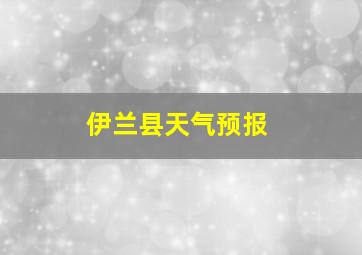 伊兰县天气预报